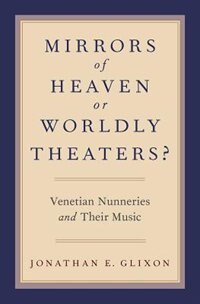 MIRRORS
of
HEAVEN
or
WORLDLY
THEATERS?

Venetian Nunneries
and Their Music

JONATHAN E. GLIXON